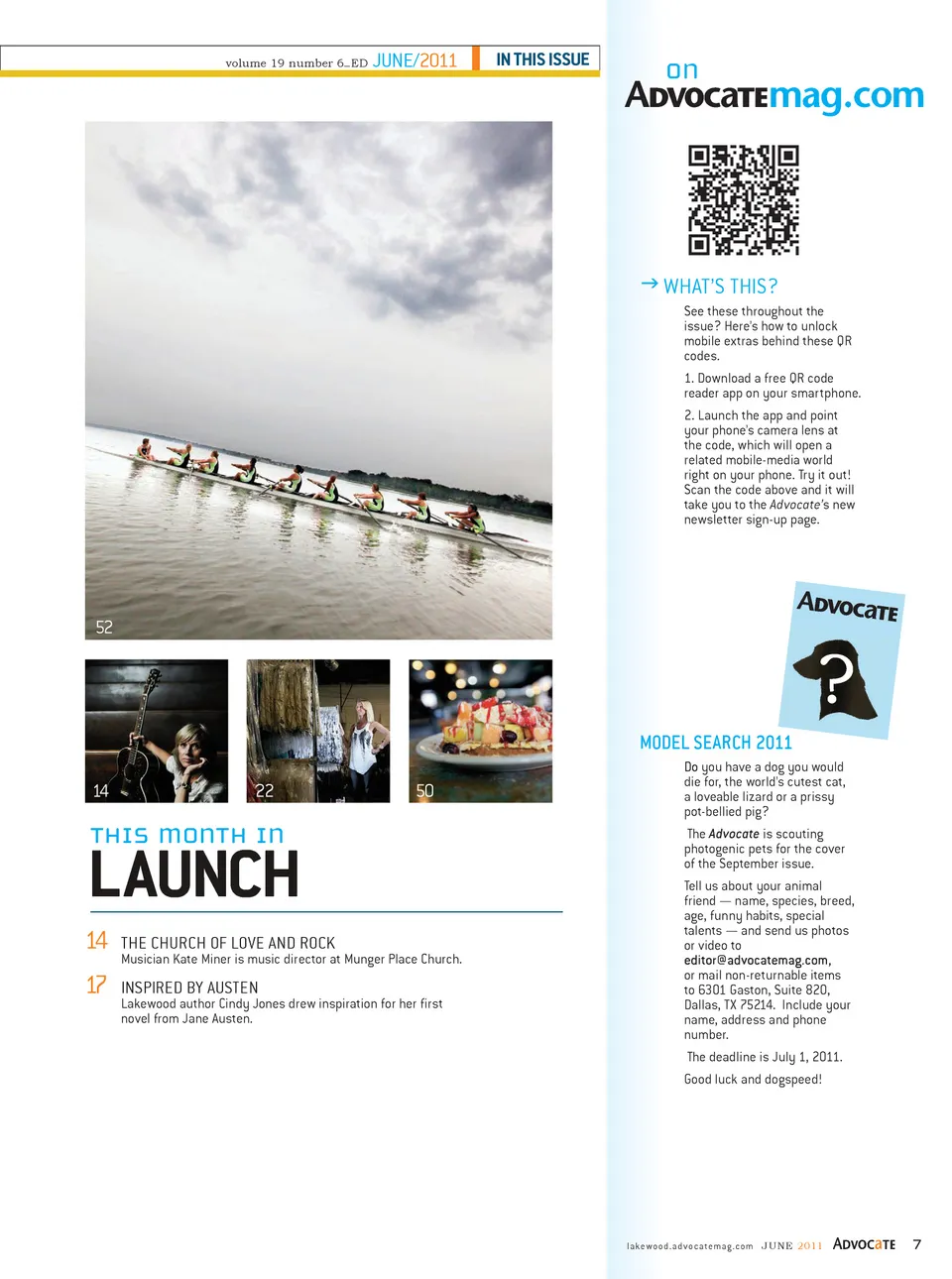 volume 19 number 6_ED JUNE/2011 IN THIS ISSUE

52

14

22

50

THIS MONTH IN
LAUNCH

14 THE CHURCH OF LOVE AND ROCK
Musician Kate Miner is music director at Munger Place Church.

17 INSPIRED BY AUSTEN
Lakewood author Cindy Jones drew inspiration for her first novel from Jane Austen.

on
ADVOCATEmag.com

→ WHAT'S THIS?

See these throughout the issue? Here's how to unlock mobile extras behind these QR codes.

1. Download a free QR code reader app on your smartphone.

2. Launch the app and point your phone's camera lens at the code, which will open a related mobile-media world right on your phone. Try it out! Scan the code above and it will take you to the Advocate's new newsletter sign-up page.

ADVOCATE

?

MODEL SEARCH 2011

Do you have a dog you would die for, the world's cutest cat, a loveable lizard or a prissy pot-bellied pig?

The Advocate is scouting photogenic pets for the cover of the September issue.

Tell us about your animal friend — name, species, breed, age, funny habits, special talents — and send us photos or video to editor@advocatemag.com, or mail non-returnable items to 6301 Gaston, Suite 820, Dallas, TX 75214. Include your name, address and phone number.

The deadline is July 1, 2011.

Good luck and dogspeed!

lakewood.advocatemag.com JUNE 2011 ADVOCATE 7